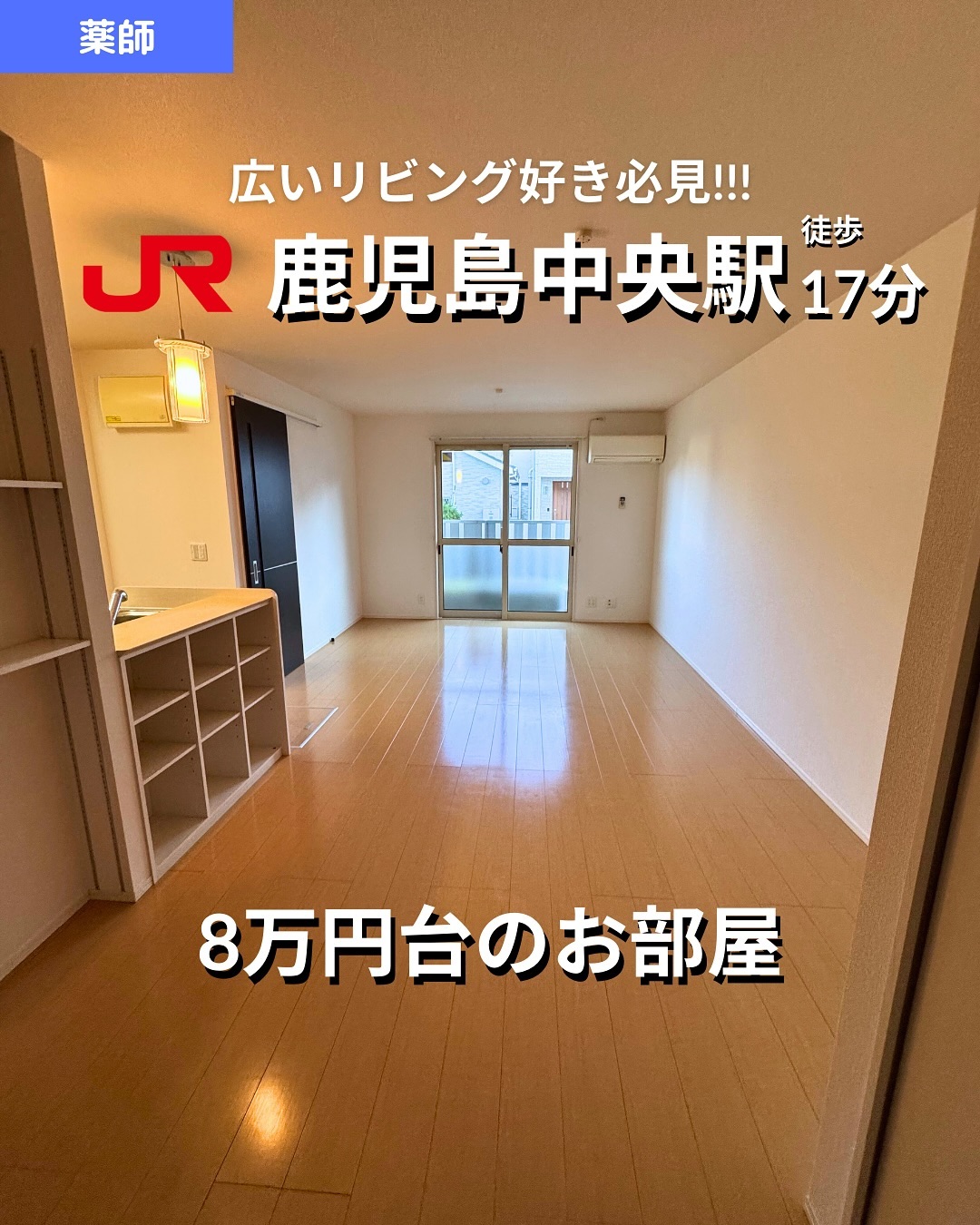 薬師

広いリビング好き必見!!!

JR 鹿児島中央駅 徒歩 17分

8万円台のお部屋